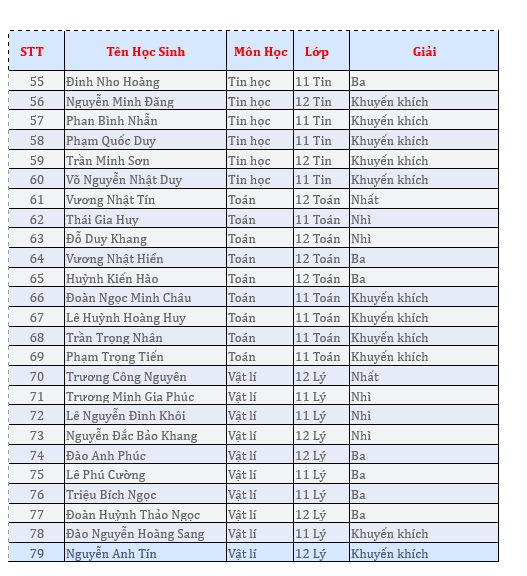 | STT | Tên Học Sinh | Môn Học | Lớp | Giải |
|---|---|---|---|---|
| 55 | Đinh Nho Hoàng | Tin học | 11 Tin | Ba |
| 56 | Nguyễn Minh Đăng | Tin học | 12 Tin | Khuyến khích |
| 57 | Phan Bình Nhẫn | Tin học | 11 Tin | Khuyến khích |
| 58 | Phạm Quốc Duy | Tin học | 11 Tin | Khuyến khích |
| 59 | Trần Minh Sơn | Tin học | 12 Tin | Khuyến khích |
| 60 | Võ Nguyễn Nhật Duy | Tin học | 11 Tin | Khuyến khích |
| 61 | Vương Nhật Tín | Toán | 12 Toán | Nhất |
| 62 | Thái Gia Huy | Toán | 11 Toán | Nhì |
| 63 | Đỗ Duy Khang | Toán | 12 Toán | Nhì |
| 64 | Vương Nhật Hiển | Toán | 12 Toán | Ba |
| 65 | Huỳnh Kiến Hào | Toán | 12 Toán | Ba |
| 66 | Đoàn Ngọc Minh Châu | Toán | 11 Toán | Khuyến khích |
| 67 | Lê Huỳnh Hoàng Huy | Toán | 11 Toán | Khuyến khích |
| 68 | Trần Trọng Nhân | Toán | 11 Toán | Khuyến khích |
| 69 | Phạm Trọng Tiến | Toán | 11 Toán | Khuyến khích |
| 70 | Trương Công Nguyên | Vật lí | 12 Lý | Nhất |
| 71 | Trương Minh Gia Phúc | Vật lí | 11 Lý | Nhì |
| 72 | Lê Nguyễn Đình Khôi | Vật lí | 11 Lý | Nhì |
| 73 | Nguyễn Đắc Bảo Khang | Vật lí | 12 Lý | Nhì |
| 74 | Đào Anh Phúc | Vật lí | 12 Lý | Ba |
| 75 | Lê Phú Cường | Vật lí | 11 Lý | Ba |
| 76 | Triệu Bích Ngọc | Vật lí | 11 Lý | Ba |
| 77 | Đoàn Huỳnh Thảo Ngọc | Vật lí | 12 Lý | Ba |
| 78 | Đào Nguyễn Hoàng Sang | Vật lí | 11 Lý | Khuyến khích |
| 79 | Nguyễn Anh Tín | Vật lí | 12 Lý | Khuyến khích |